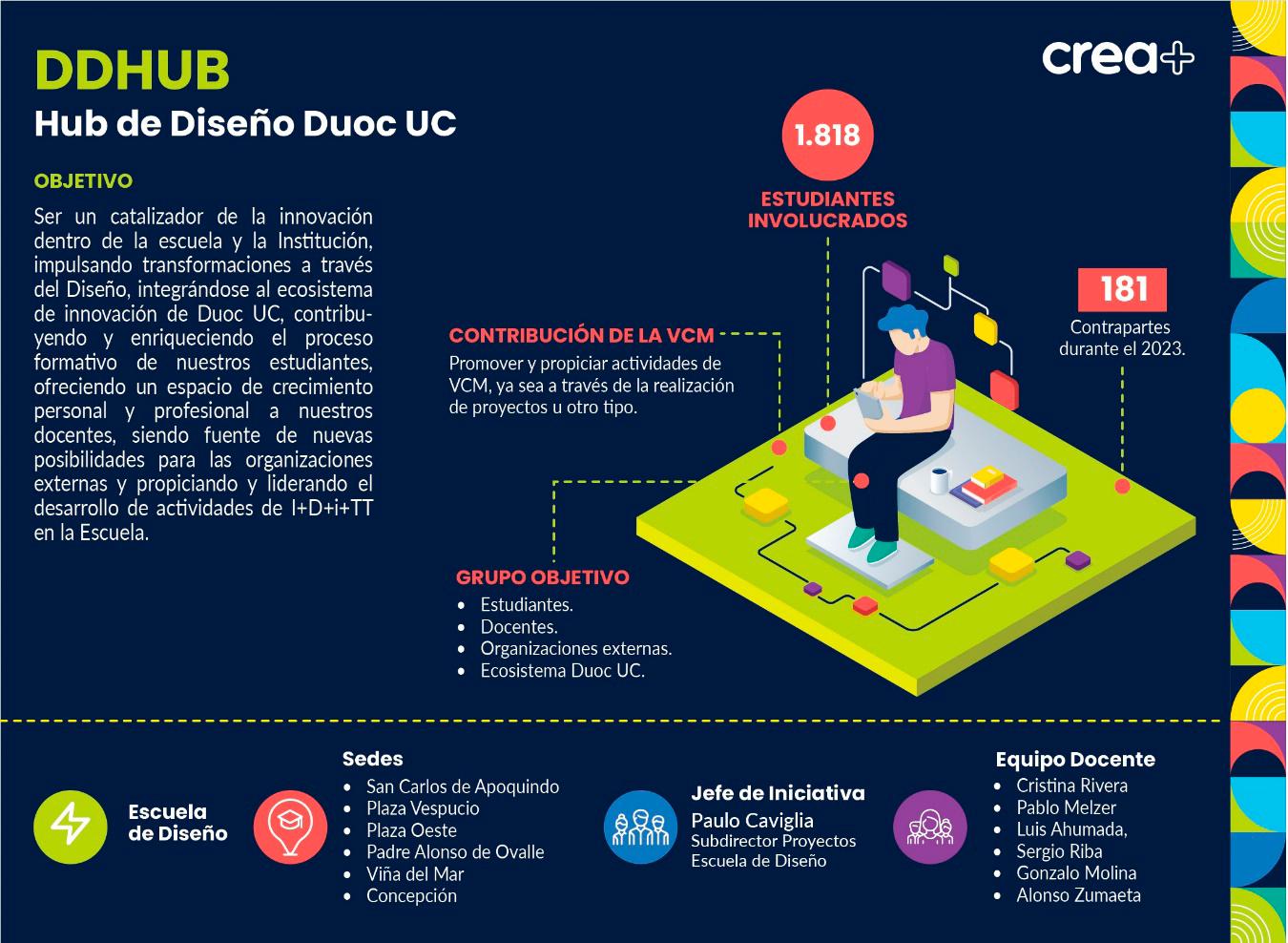 DDHUB
Hub de Diseño Duoc UC

crea+

OBJETIVO

Ser un catalizador de la innovación dentro de la escuela y la Institución, impulsando transformaciones a través del Diseño, integrándose al ecosistema de innovación de Duoc UC, contribuyendo y enriqueciendo el proceso formativo de nuestros estudiantes, ofreciendo un espacio de crecimiento personal y profesional a nuestros docentes, siendo fuente de nuevas posibilidades para las organizaciones externas y propiciando y liderando el desarrollo de actividades de I+D+i+TT en la Escuela.

1.818
ESTUDIANTES INVOLUCRADOS

181
Contrapartes durante el 2023.

CONTRIBUCIÓN DE LA VCM
Promover y propiciar actividades de VCM, ya sea a través de la realización de proyectos u otro tipo.

GRUPO OBJETIVO
• Estudiantes.
• Docentes.
• Organizaciones externas.
• Ecosistema Duoc UC.

Escuela de Diseño

Sedes
• San Carlos de Apoquindo
• Plaza Vespucio
• Plaza Oeste
• Padre Alonso de Ovalle
• Viña del Mar
• Concepción

Jefe de Iniciativa
Paulo Caviglia
Subdirector Proyectos
Escuela de Diseño

Equipo Docente
• Cristina Rivera
• Pablo Melzer
• Luis Ahumada,
• Sergio Riba
• Gonzalo Molina
• Alonso Zumaeta